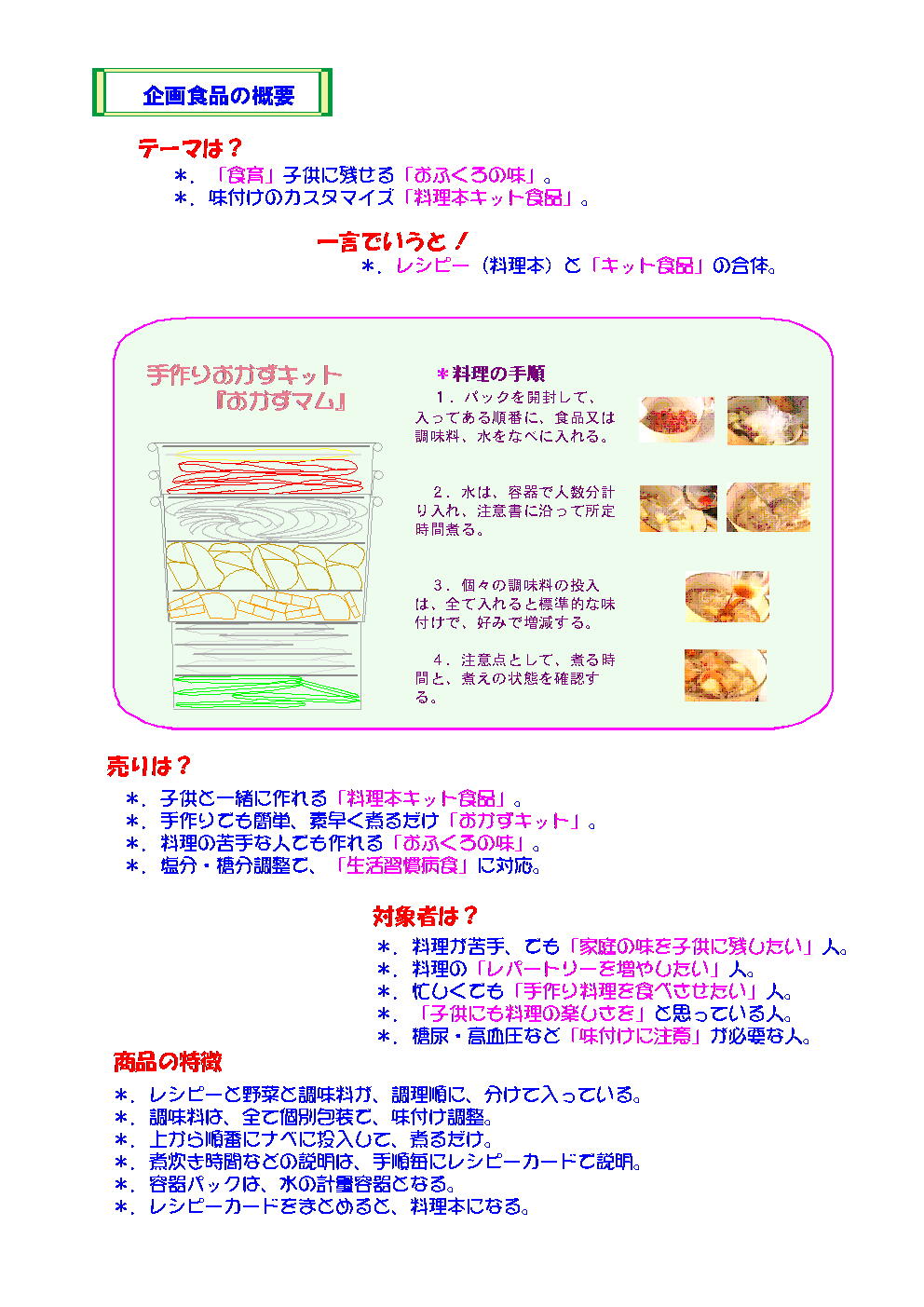 企画食品の概要

テーマは？
＊．「食育」子供に残せる「おふくろの味」。
＊．味付けのカスタマイズ「料理本キット食品」。

一言でいうと！
＊．レシピー（料理本）と「キット食品」の合体。

手作りおかずキット
『おかずマム』

＊料理の手順
1．パックを開封して、入ってある順番に、食品又は調味料、水をなべに入れる。

2．水は、容器で人数分計り入れ、注意書に沿って所定時間煮る。

3．個々の調味料の投入は、全て入れると標準的な味付けで、好みで増減する。

4．注意点として、煮る時間と、煮えの状態を確認する。

売りは？
＊．子供と一緒に作れる「料理本キット食品」。
＊．手作りでも簡単、素早く煮るだけ「おかずキット」。
＊．料理の苦手な人でも作れる「おふくろの味」。
＊．塩分・糖分調整で、「生活習慣病食」に対応。

対象者は？
＊．料理が苦手、でも「家庭の味を子供に残したい」人。
＊．料理の「レパートリーを増やしたい」人。
＊．忙しくても「手作り料理を食べさせたい」人。
＊．「子供にも料理の楽しさを」と思っている人。
＊．糖尿・高血圧など「味付けに注意」が必要な人。

商品の特徴
＊．レシピーと野菜と調味料が、調理順に、分けて入っている。
＊．調味料は、全て個別包装で、味付け調整。
＊．上から順番にナベに投入して、煮るだけ。
＊．煮炊き時間などの説明は、手順毎にレシピーカードで説明。
＊．容器パックは、水の計量容器となる。
＊．レシピーカードをまとめると、料理本になる。